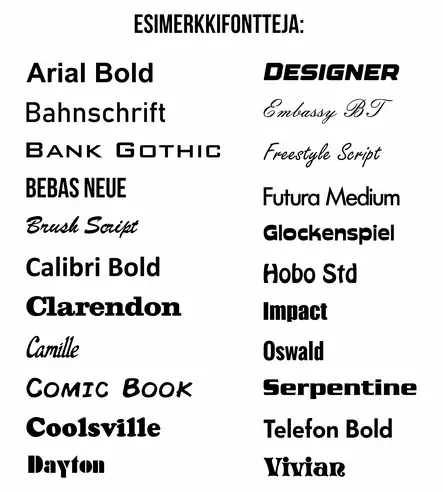 ESIMERKKIFONTTEJA:

Arial Bold
Bahnschrift
BANK GOTHIC
BEBAS NEUE
Brush Script
Calibri Bold
Clarendon
Camille
COMIC BOOK
Coolsville
Dayton

DESIGNER
Embassy BT
Freestyle Script
Futura Medium
Glockenspiel
Hobo Std
Impact
Oswald
Serpentine
Telefon Bold
Vivian